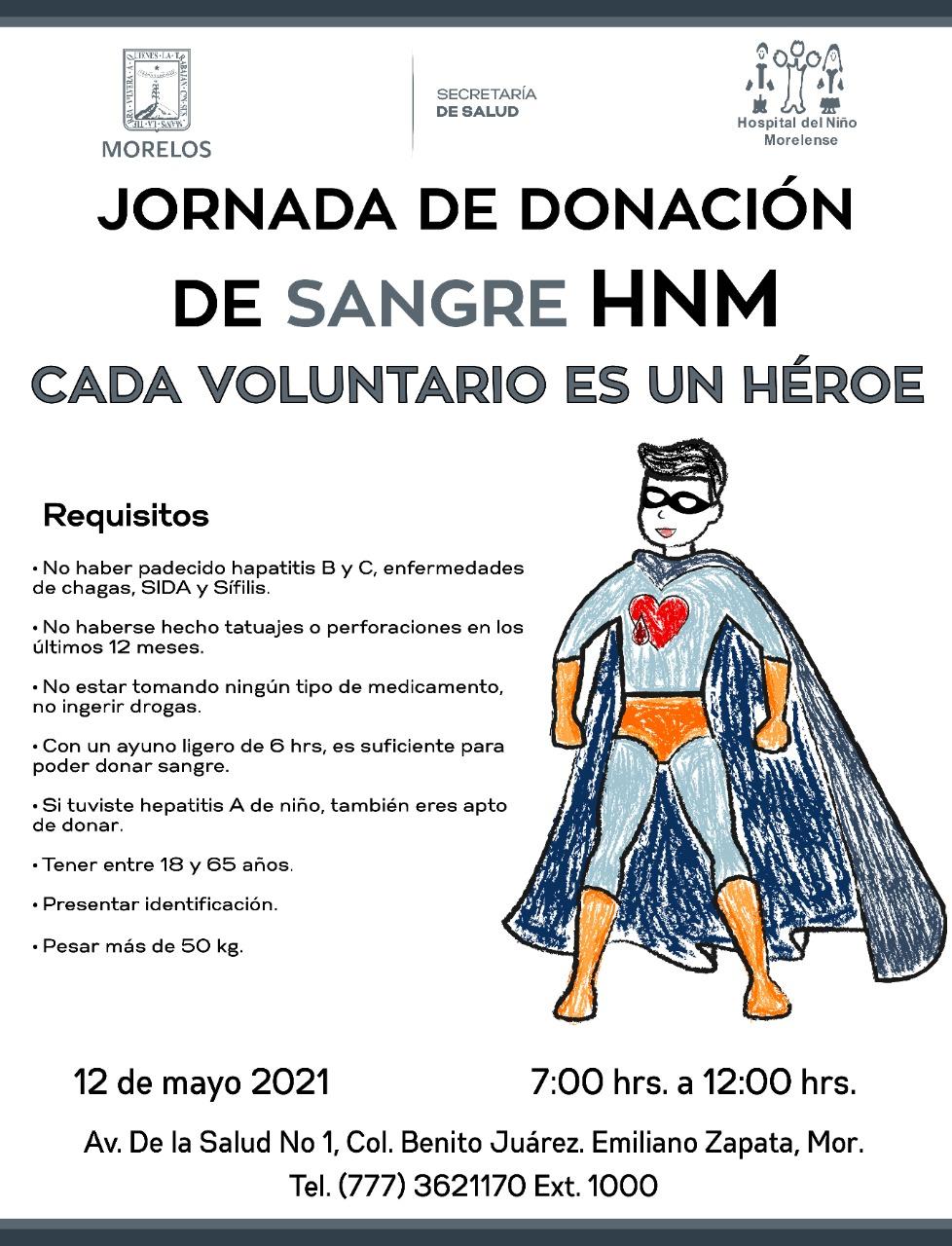 MORELOS

SECRETARÍA DE SALUD

Hospital del Niño Morelense

JORNADA DE DONACIÓN DE SANGRE HNM

CADA VOLUNTARIO ES UN HÉROE

Requisitos

• No haber padecido hapatitis B y C, enfermedades de chagas, SIDA y Sífilis.

• No haberse hecho tatuajes o perforaciones en los últimos 12 meses.

• No estar tomando ningún tipo de medicamento, no ingerir drogas.

• Con un ayuno ligero de 6 hrs, es suficiente para poder donar sangre.

• Si tuviste hepatitis A de niño, también eres apto de donar.

• Tener entre 18 y 65 años.

• Presentar identificación.

• Pesar más de 50 kg.

12 de mayo 2021

7:00 hrs. a 12:00 hrs.

Av. De la Salud No 1, Col. Benito Juárez. Emiliano Zapata, Mor.

Tel. (777) 3621170 Ext. 1000